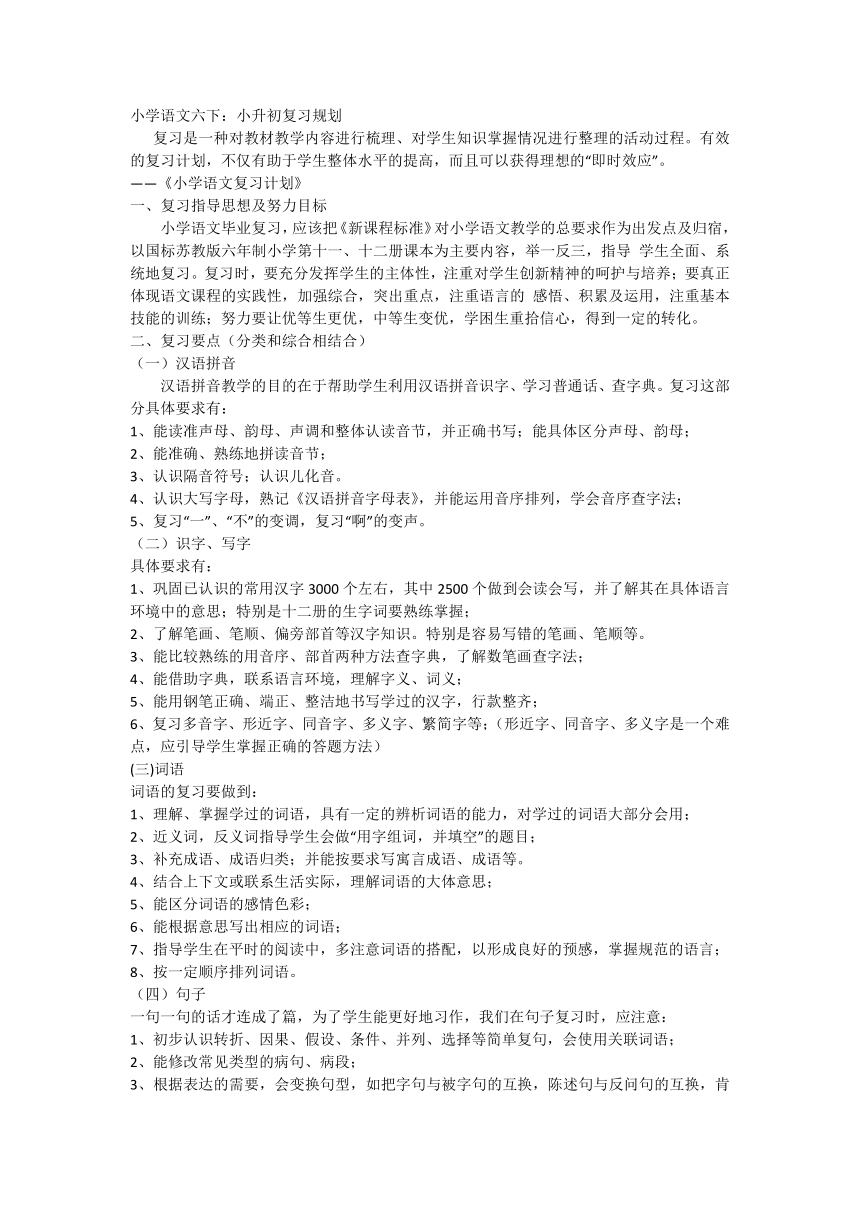 小学语文六下：小升初复习规划

复习是一种对教材教学内容进行梳理、对学生知识掌握情况进行整理的活动过程。有效的复习计划，不仅有助于学生整体水平的提高，而且可以获得理想的“即时效应”。

——《小学语文复习计划》

一、复习指导思想及努力目标

小学语文毕业复习，应该把《新课程标准》对小学语文教学的总要求作为出发点及归宿，以国标苏教版六年制小学第十一、十二册课本为主要内容，举一反三，指导 学生全面、系统地复习。复习时，要充分发挥学生的主体性，注重对学生创新精神的呵护与培养；要真正体现语文课程的实践性，加强综合，突出重点，注重语言的 感悟、积累及运用，注重基本技能的训练；努力要让优等生更优，中等生变优，学困生重拾信心，得到一定的转化。

二、复习要点（分类和综合相结合）

（一）汉语拼音

汉语拼音教学的目的在于帮助学生利用汉语拼音识字、学习普通话、查字典。复习这部分具体要求有：

1、能读准声母、韵母、声调和整体认读音节，并正确书写；能具体区分声母、韵母；
2、能准确、熟练地拼读音节；
3、认识隔音符号；认识儿化音。
4、认识大写字母，熟记《汉语拼音字母表》，并能运用音序排列，学会音序查字法；
5、复习“一”、“不”的变调，复习“啊”的变声。

（二）识字、写字

具体要求有：

1、巩固已认识的常用汉字 3000 个左右，其中 2500 个做到会读会写，并了解其在具体语言环境中的意思；特别是十二册的生字词要熟练掌握；
2、了解笔画、笔顺、偏旁部首等汉字知识。特别是容易写错的笔画、笔顺等。
3、能比较熟练的用音序、部首两种方法查字典，了解数笔画查字法；
4、能借助字典，联系语言环境，理解字义、词义；
5、能用钢笔正确、端正、整洁地书写学过的汉字，行款整齐；
6、复习多音字、形近字、同音字、多义字、繁简字等;（形近字、同音字、多义字是一个难点，应引导学生掌握正确的答题方法）

(三)词语

词语的复习要做到：

1、理解、掌握学过的词语，具有一定的辨析词语的能力，对学过的词语大部分会用；
2、近义词，反义词指导学生会做“用字组词，并填空”的题目；
3、补充成语、成语归类；并能按要求写寓言成语、成语等。
4、结合上下文或联系生活实际，理解词语的大体意思；
5、能区分词语的感情色彩；
6、能根据意思写出相应的词语；
7、指导学生在平时的阅读中，多注意词语的搭配，以形成良好的预感，掌握规范的语言；
8、按一定顺序排列词语。

（四）句子

一句一句的话才连成了篇，为了学生能更好地习作，我们在句子复习时，应注意：

1、初步认识转折、因果、假设、条件、并列、选择等简单复句，会使用关联词语；
2、能修改常见类型的病句、病段；
3、根据表达的需要，会变换句型，如把字句与被字句的互换，陈述句与反问句的互换，肯